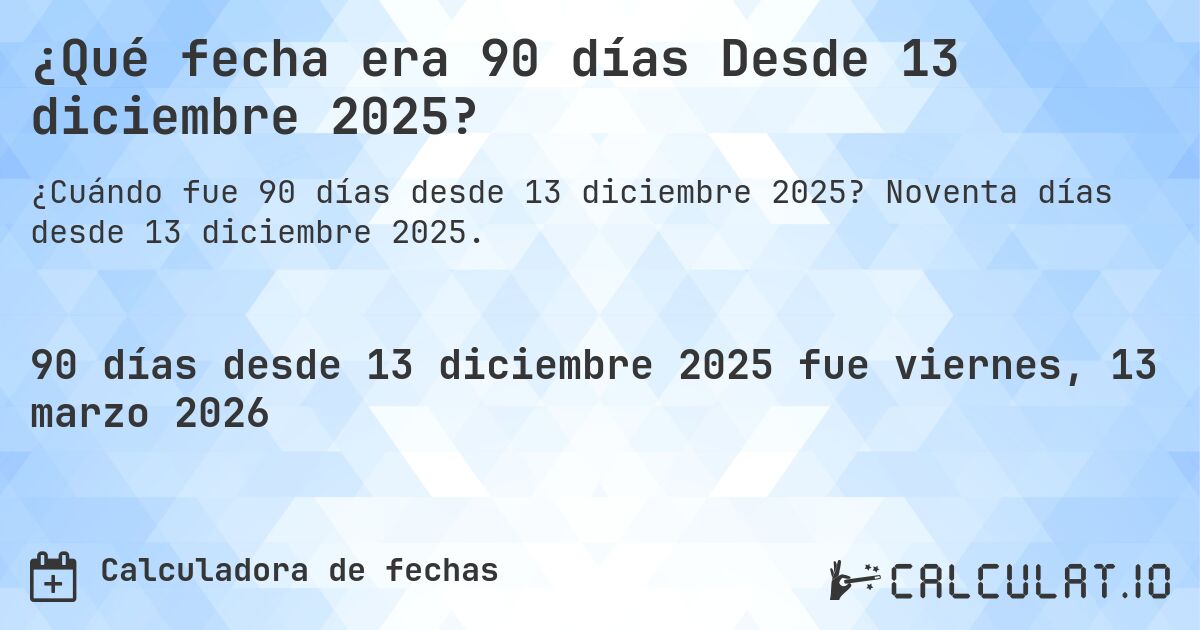 ¿Qué fecha era 90 días Desde 13 diciembre 2025?

¿Cuándo fue 90 días desde 13 diciembre 2025? Noventa días desde 13 diciembre 2025.

90 días desde 13 diciembre 2025 fue viernes, 13 marzo 2026

Calculadora de fechas

CALCULAT.IO